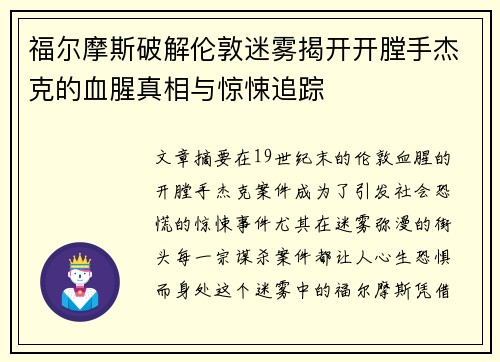 福尔摩斯破解伦敦迷雾揭开开膛手杰克的血腥真相与惊悚追踪

文章摘要在19世纪末的伦敦血腥的开膛手杰克案件成为了引发社会恐慌的惊悚事件尤其在迷雾弥漫的街头每一宗谋杀案件都让人心生恐惧而身处这个迷雾中的福尔摩斯凭借